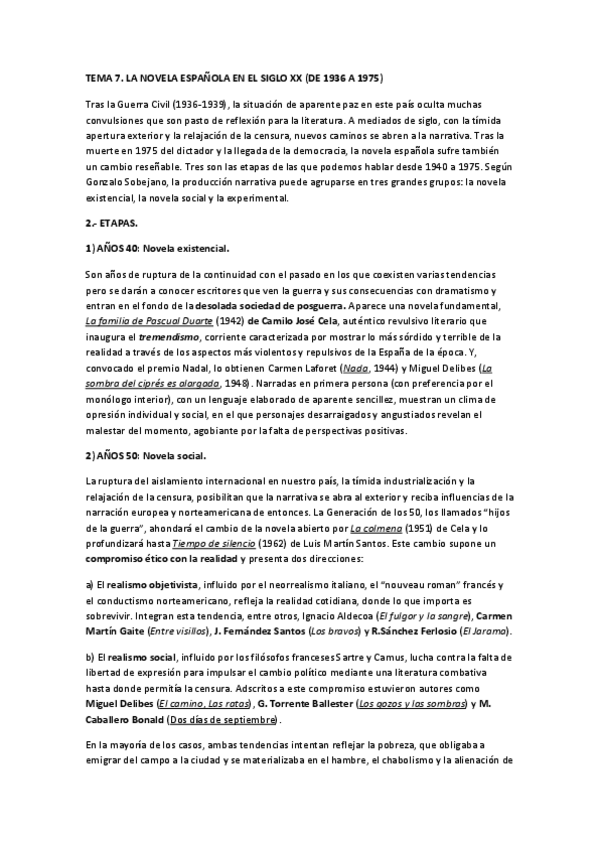 TEMA 7. LA NOVELA ESPAÑOLA EN EL SIGLO XX (DE 1936 A 1975)

Tras la Guerra Civil (1936-1939), la situación de aparente paz en este país oculta muchas convulsiones que son pasto de reflexión para la literatura. A mediados de siglo, con la tímida apertura exterior y la relajación de la censura, nuevos caminos se abren a la narrativa. Tras la muerte en 1975 del dictador y la llegada de la democracia, la novela española sufre también un cambio reseñable. Tres son las etapas de las que podemos hablar desde 1940 a 1975. Según Gonzalo Sobejano, la producción narrativa puede agruparse en tres grandes grupos: la novela existencial, la novela social y la experimental.

2.- ETAPAS.

1) AÑOS 40: Novela existencial.

Son años de ruptura de la continuidad con el pasado en los que coexisten varias tendencias pero se darán a conocer escritores que ven la guerra y sus consecuencias con dramatismo y entran en el fondo de la desolada sociedad de posguerra. Aparece una novela fundamental, La familia de Pascual Duarte (1942) de Camilo José Cela, auténtico revulsivo literario que inaugura el tremendismo, corriente caracterizada por mostrar lo más sórdido y terrible de la realidad a través de los aspectos más violentos y repulsivos de la España de la época. Y, convocado el premio Nadal, lo obtienen Carmen Laforet (Nada, 1944) y Miguel Delibes (La sombra del ciprés es alargada, 1948). Narradas en primera persona (con preferencia por el monólogo interior), con un lenguaje elaborado de aparente sencillez, muestran un clima de opresión individual y social, en el que personajes desarraigados y angustiados revelan el malestar del momento, agobiante por la falta de perspectivas positivas.

2) AÑOS 50: Novela social.

La ruptura del aislamiento internacional en nuestro país, la tímida industrialización y la relajación de la censura, posibilitan que la narrativa se abra al exterior y reciba influencias de la narración europea y norteamericana de entonces. La Generación de los 50, los llamados "hijos de la guerra", ahondará el cambio de la novela abierto por La colmena (1951) de Cela y lo profundizará hasta Tiempo de silencio (1962) de Luis Martín Santos. Este cambio supone un compromiso ético con la realidad y presenta dos direcciones:

a) El realismo objetivista, influido por el neorrealismo italiano, el "nouveau roman" francés y el conductismo norteamericano, refleja la realidad cotidiana, donde lo que importa es sobrevivir. Integran esta tendencia, entre otros, Ignacio Aldecoa (El fulgor y la sangre), Carmen Martín Gaite (Entre visillos), J. Fernández Santos (Los bravos) y R.Sánchez Ferlosio (El Jarama).

b) El realismo social, influido por los filósofos franceses Sartre y Camus, lucha contra la falta de libertad de expresión para impulsar el cambio político mediante una literatura combativa hasta donde permitía la censura. Adscritos a este compromiso estuvieron autores como Miguel Delibes (El camino, Las ratas), G. Torrente Ballester (Los gozos y las sombras) y M. Caballero Bonald (Dos días de septiembre).

En la mayoría de los casos, ambas tendencias intentan reflejar la pobreza, que obligaba a emigrar del campo a la ciudad y se materializaba en el hambre, el chabolismo y la alienación de